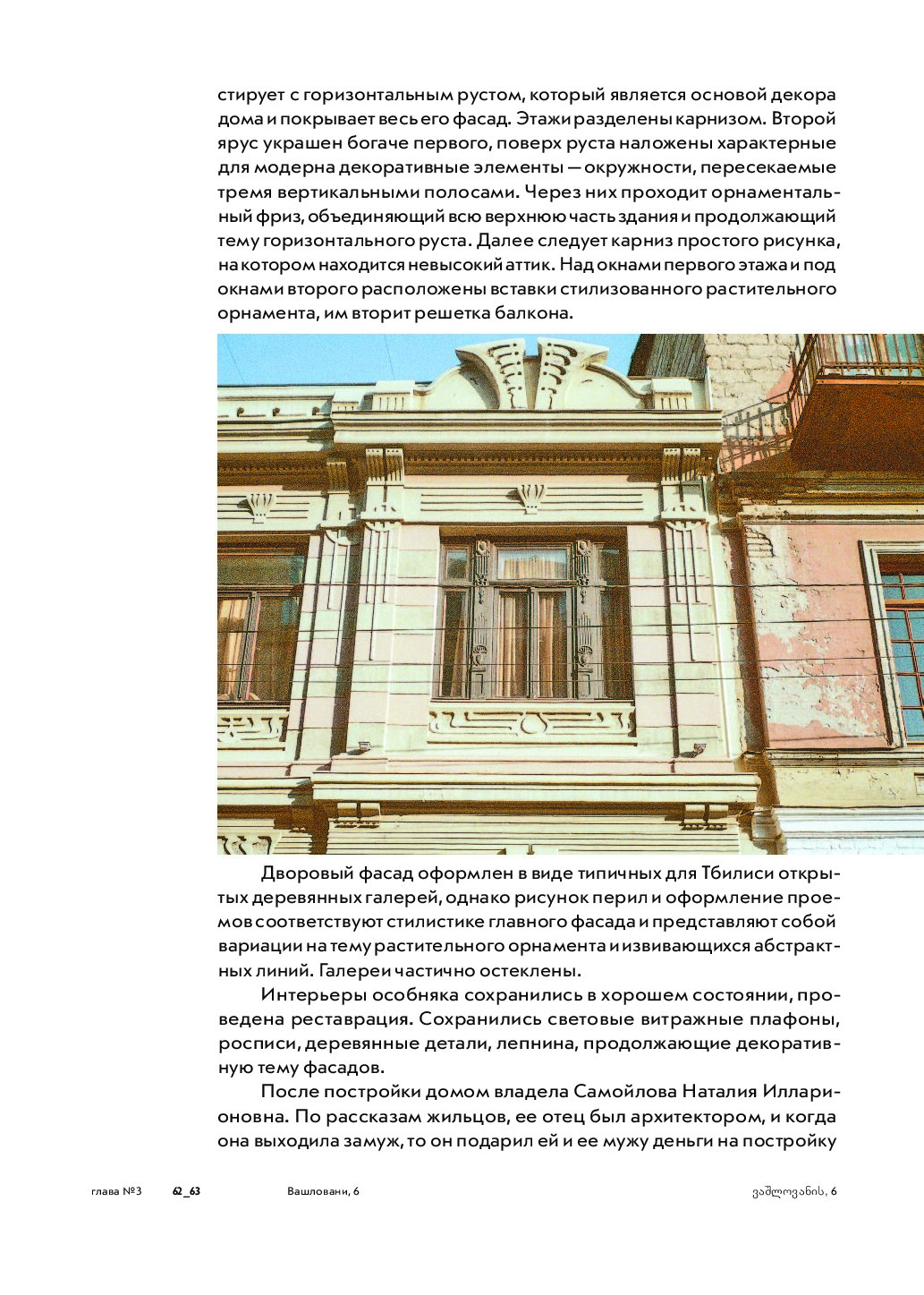 стирует с горизонтальным рустом, который является основой декора дома и покрывает весь его фасад. Этажи разделены карнизом. Второй ярус украшен богаче первого, поверх руста наложены характерные для модерна декоративные элементы — окружности, пересекаемые тремя вертикальными полосами. Через них проходит орнаментальный фриз, объединяющий всю верхнюю часть здания и продолжающий тему горизонтального руста. Далее следует карниз простого рисунка, на котором находится невысокий аттик. Над окнами первого этажа и под окнами второго расположены вставки стилизованного растительного орнамента, им вторит решетка балкона.

Дворовый фасад оформлен в виде типичных для Тбилиси открытых деревянных галерей, однако рисунок перил и оформление проемов соответствуют стилистике главного фасада и представляют собой вариации на тему растительного орнамента и извивающихся абстрактных линий. Галереи частично остеклены.

Интерьеры особняка сохранились в хорошем состоянии, проведена реставрация. Сохранились световые витражные плафоны, росписи, деревянные детали, лепнина, продолжающие декоративную тему фасадов.

После постройки домом владела Самойлова Наталия Илларионовна. По рассказам жильцов, ее отец был архитектором, и когда она выходила замуж, то он подарил ей и ее мужу деньги на постройку

глава №3 62_63 Вашловани, 6 ვაშლოვანის, 6